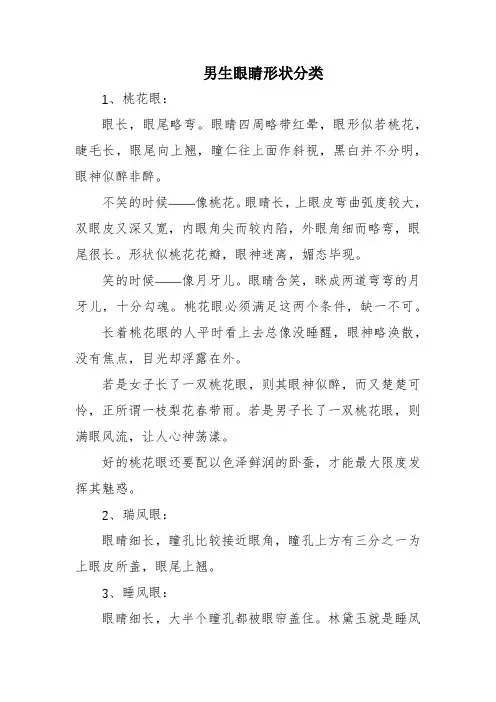 男生眼睛形状分类

1、桃花眼：

眼长，眼尾略弯。眼睛四周略带红晕，眼形似若桃花，睫毛长，眼尾向上翘，瞳仁往上面作斜视，黑白并不分明，眼神似醉非醉。

不笑的时候——像桃花。眼睛长，上眼皮弯曲弧度较大，双眼皮又深又宽，内眼角尖而较内陷，外眼角细而略弯，眼尾很长。形状似桃花花瓣，眼神迷离，媚态毕现。

笑的时候——像月牙儿。眼睛含笑，眯成两道弯弯的月牙儿，十分勾魂。桃花眼必须满足这两个条件，缺一不可。

长着桃花眼的人平时看上去总像没睡醒，眼神略涣散，没有焦点，目光却浮露在外。

若是女子长了一双桃花眼，则其眼神似醉，而又楚楚可怜，正所谓一枝梨花春带雨。若是男子长了一双桃花眼，则满眼风流，让人心神荡漾。

好的桃花眼还要配以色泽鲜润的卧蚕，才能最大限度发挥其魅惑。

2、瑞凤眼：

眼睛细长，瞳孔比较接近眼角，瞳孔上方有三分之一为上眼皮所盖，眼尾上翘。

3、睡凤眼：

眼睛细长，大半个瞳孔都被眼帘盖住。林黛玉就是睡凤